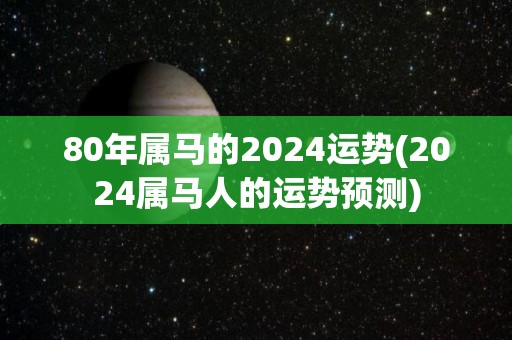 80年属马的2024运势(2024属马人的运势预测)